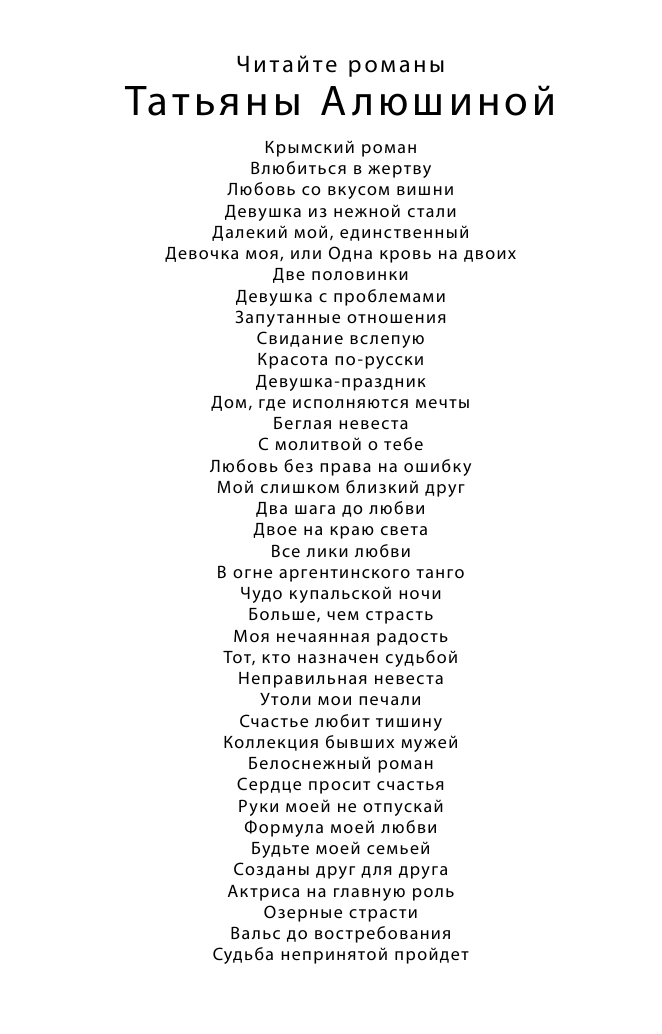 Читайте романы
Татьяны Алюшиной

Крымский роман
Влюбиться в жертву
Любовь со вкусом вишни
Девушка из нежной стали
Далекий мой, единственный
Девочка моя, или Одна кровь на двоих
Две половинки
Девушка с проблемами
Запутанные отношения
Свидание вслепую
Красота по-русски
Девушка-праздник
Дом, где исполняются мечты
Беглая невеста
С молитвой о тебе
Любовь без права на ошибку
Мой слишком близкий друг
Два шага до любви
Двое на краю света
Все лики любви
В огне аргентинского танго
Чудо купальской ночи
Больше, чем страсть
Моя нечаянная радость
Тот, кто назначен судьбой
Неправильная невеста
Утоли мои печали
Счастье любит тишину
Коллекция бывших мужей
Белоснежный роман
Сердце просит счастья
Руки моей не отпускай
Формула моей любви
Будьте моей семьей
Созданы друг для друга
Актриса на главную роль
Озерные страсти
Вальс до востребования
Судьба непринятой пройдет